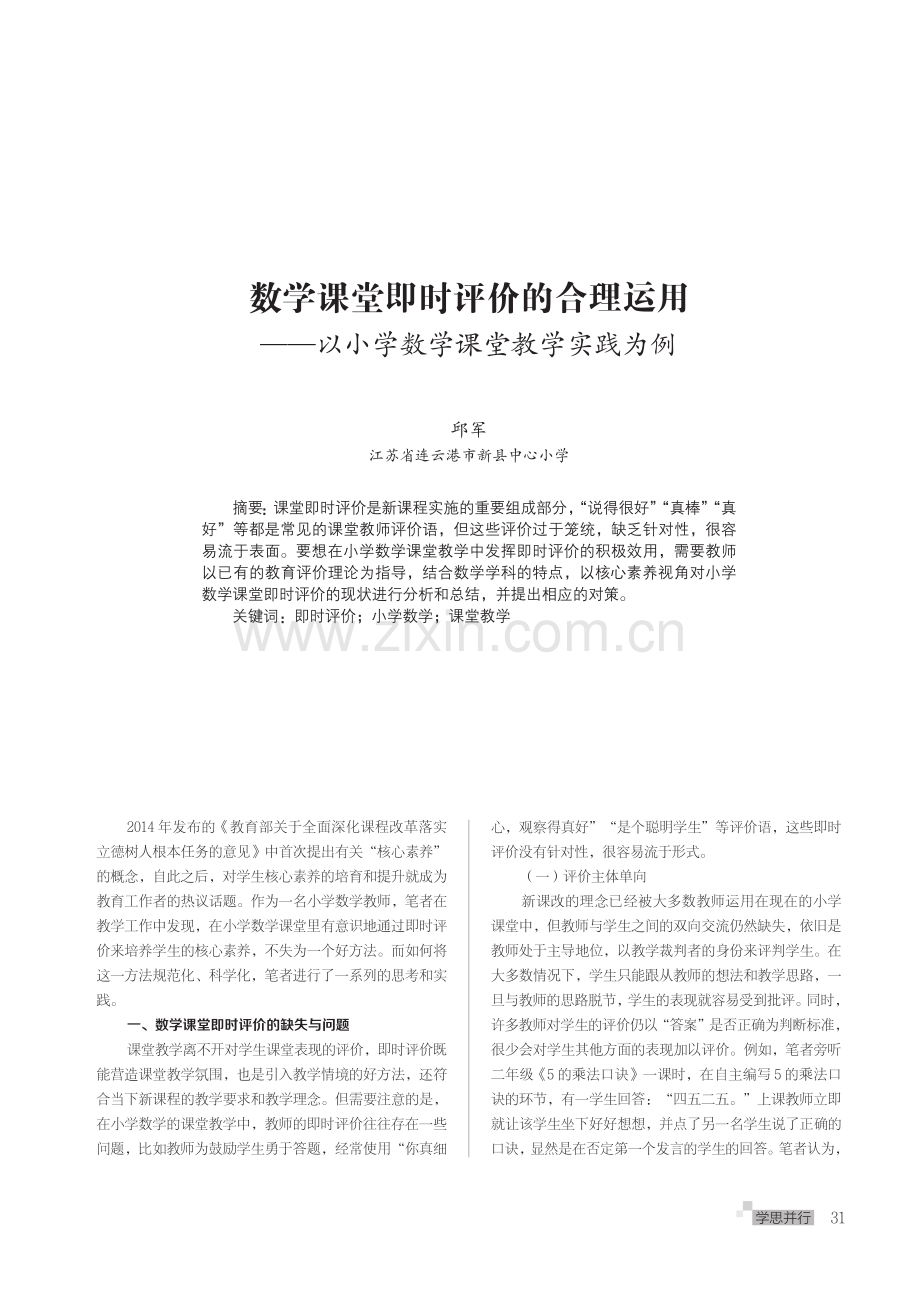 数学课堂即时评价的合理运用
——以小学数学课堂教学实践为例

邱军
江苏省连云港市新县中心小学

摘要：课堂即时评价是新课程实施的重要组成部分，“说得很好”“真棒”“真好”等都是常见的课堂教师评价语，但这些评价过于笼统，缺乏针对性，很容易流于表面。要想在小学数学课堂教学中发挥即时评价的积极效用，需要教师以已有的教育评价理论为指导，结合数学学科的特点，以核心素养视角对小学数学课堂即时评价的现状进行分析和总结，并提出相应的对策。
关键词：即时评价；小学数学；课堂教学

www.zixin.com.cn

2014年发布的《教育部关于全面深化课程改革落实立德树人根本任务的意见》中首次提出有关“核心素养”的概念，自此之后，对学生核心素养的培育和提升就成为教育工作者的热议话题。作为一名小学数学教师，笔者在教学工作中发现，在小学数学课堂里有意识地通过即时评价来培养学生的核心素养，不失为一个好方法。而如何将这一方法规范化、科学化，笔者进行了一系列的思考和实践。

一、数学课堂即时评价的缺失与问题

课堂教学离不开对学生课堂表现的评价，即时评价既能营造课堂教学氛围，也是引入教学情境的好方法，还符合当下新课程的教学要求和教学理念。但需要注意的是，在小学数学的课堂教学中，教师的即时评价往往存在一些问题，比如教师为鼓励学生勇于答题，经常使用“你真细心，观察得真好”“是个聪明学生”等评价语，这些即时评价没有针对性，很容易流于形式。

（一）评价主体单向

新课改的理念已经被大多数教师运用在现在的小学课堂中，但教师与学生之间的双向交流仍然缺失，依旧是教师处于主导地位，以教学裁判者的身份来评判学生。在大多数情况下，学生只能跟从教师的想法和教学思路，一旦与教师的思路脱节，学生的表现就容易受到批评。同时，许多教师对学生的评价仍以“答案”是否正确为判断标准，很少会对学生其他方面的表现加以评价。例如，笔者旁听二年级《5的乘法口诀》一课时，在自主编写5的乘法口诀的环节，有一学生回答：“四五二五。”上课教师立即就让该学生坐下好好想想，并点了另一名学生说了正确的口诀，显然是在否定第一个发言的学生的回答。笔者认为，

学思并行 31